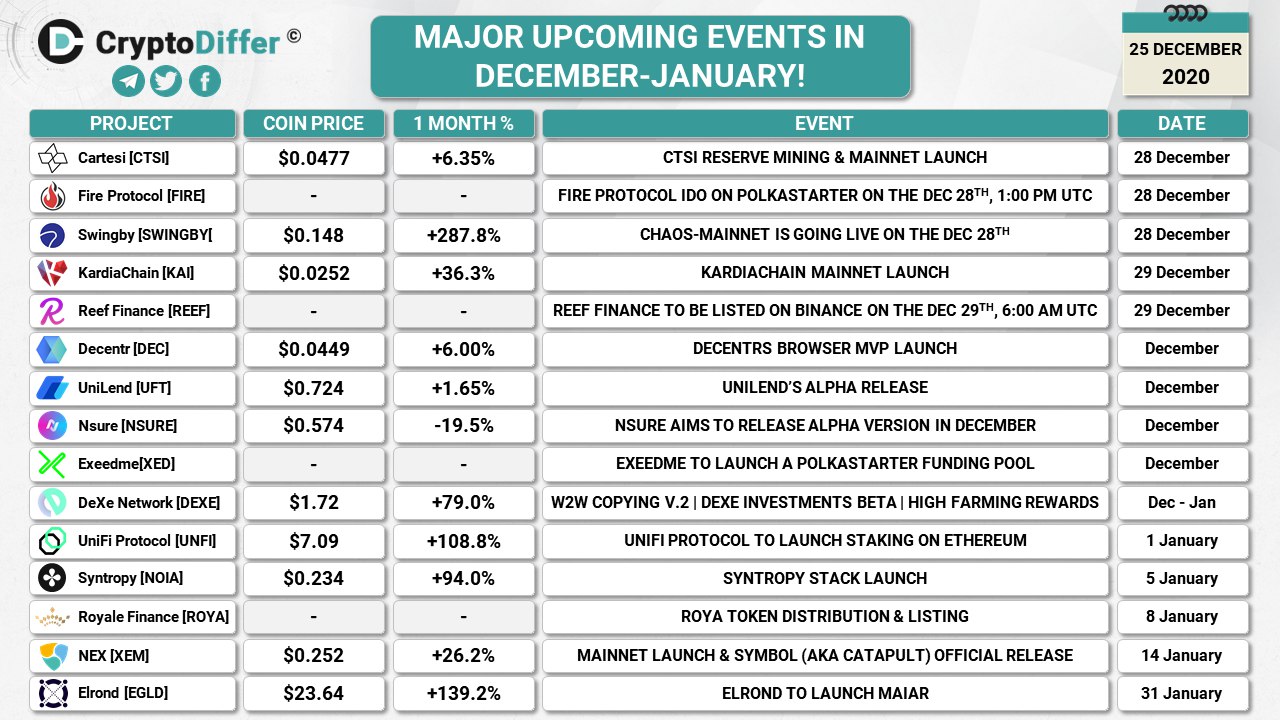 CryptoDiffer ©

MAJOR UPCOMING EVENTS IN DECEMBER-JANUARY!

25 DECEMBER 2020

| PROJECT | COIN PRICE | 1 MONTH % | EVENT | DATE |
|---|---|---|---|---|
| Cartesi [CTSI] | $0.0477 | +6.35% | CTSI RESERVE MINING & MAINNET LAUNCH | 28 December |
| Fire Protocol [FIRE] | - | - | FIRE PROTOCOL IDO ON POLKASTARTER ON THE DEC 28$^{TH}$, 1:00 PM UTC | 28 December |
| Swingby [SWINGBY[ | $0.148 | +287.8% | CHAOS-MAINNET IS GOING LIVE ON THE DEC 28$^{TH}$ | 28 December |
| KardiaChain [KAI] | $0.0252 | +36.3% | KARDIACHAIN MAINNET LAUNCH | 29 December |
| Reef Finance [REEF] | - | - | REEF FINANCE TO BE LISTED ON BINANCE ON THE DEC 29$^{TH}$, 6:00 AM UTC | 29 December |
| Decentr [DEC] | $0.0449 | +6.00% | DECENTRS BROWSER MVP LAUNCH | December |
| UniLend [UFT] | $0.724 | +1.65% | UNILEND'S ALPHA RELEASE | December |
| Nsure [NSURE] | $0.574 | -19.5% | NSURE AIMS TO RELEASE ALPHA VERSION IN DECEMBER | December |
| Exeedme[XED] | - | - | EXEEDME TO LAUNCH A POLKASTARTER FUNDING POOL | December |
| DeXe Network [DEXE] | $1.72 | +79.0% | W2W COPYING V.2 \| DEXE INVESTMENTS BETA \| HIGH FARMING REWARDS | Dec - Jan |
| UniFi Protocol [UNFI] | $7.09 | +108.8% | UNIFI PROTOCOL TO LAUNCH STAKING ON ETHEREUM | 1 January |
| Syntropy [NOIA] | $0.234 | +94.0% | SYNTROPY STACK LAUNCH | 5 January |
| Royale Finance [ROYA] | - | - | ROYA TOKEN DISTRIBUTION & LISTING | 8 January |
| NEX [XEM] | $0.252 | +26.2% | MAINNET LAUNCH & SYMBOL (AKA CATAPULT) OFFICIAL RELEASE | 14 January |
| Elrond [EGLD] | $23.64 | +139.2% | ELROND TO LAUNCH MAIAR | 31 January |